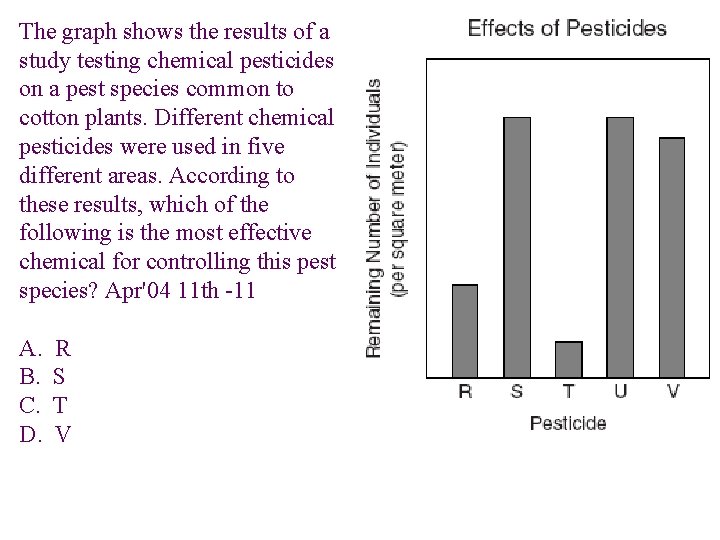 The graph shows the results of a study testing chemical pesticides on a pest species common to cotton plants. Different chemical pesticides were used in five different areas. According to these results, which of the following is the most effective chemical for controlling this pest species? Apr'04 11th -11

A. R
B. S
C. T
D. V

Effects of Pesticides

Remaining Number of Individuals (per square meter)

R
S
T
U
V

Pesticide